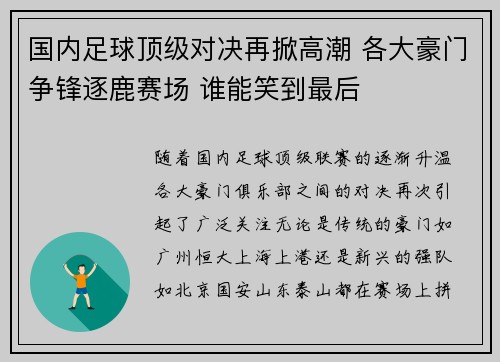 国内足球顶级对决再掀高潮 各大豪门争锋逐鹿赛场 谁能笑到最后

随着国内足球顶级联赛的逐渐升温各大豪门俱乐部之间的对决再次引起了广泛关注无论是传统的豪门如广州恒大上海上港还是新兴的强队如北京国安山东泰山都在赛场上拼